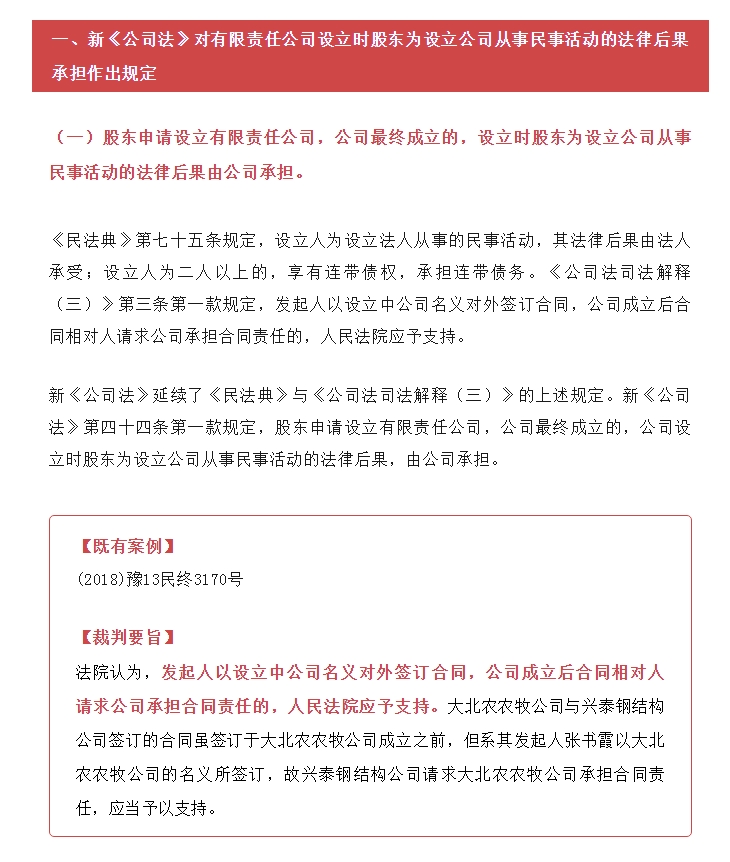 一、新《公司法》对有限责任公司设立时股东为设立公司从事民事活动的法律后果承担作出规定

（一）股东申请设立有限责任公司，公司最终成立的，设立时股东为设立公司从事民事活动的法律后果由公司承担。

《民法典》第七十五条规定，设立人为设立法人从事的民事活动，其法律后果由法人承受；设立人为二人以上的，享有连带债权，承担连带债务。《公司法司法解释（三）》第三条第一款规定，发起人以设立中公司名义对外签订合同，公司成立后合同相对人请求公司承担合同责任的，人民法院应予支持。

新《公司法》延续了《民法典》与《公司法司法解释（三）》的上述规定。新《公司法》第四十四条第一款规定，股东申请设立有限责任公司，公司最终成立的，公司设立时股东为设立公司从事民事活动的法律后果，由公司承担。

【既有案例】
(2018)豫13民终3170号

【裁判要旨】
法院认为，发起人以设立中公司名义对外签订合同，公司成立后合同相对人请求公司承担合同责任的，人民法院应予支持。大北农农牧公司与兴泰钢结构公司签订的合同虽签订于大北农农牧公司成立之前，但系其发起人张书霞以大北农农牧公司的名义所签订，故兴泰钢结构公司请求大北农农牧公司承担合同责任，应当予以支持。